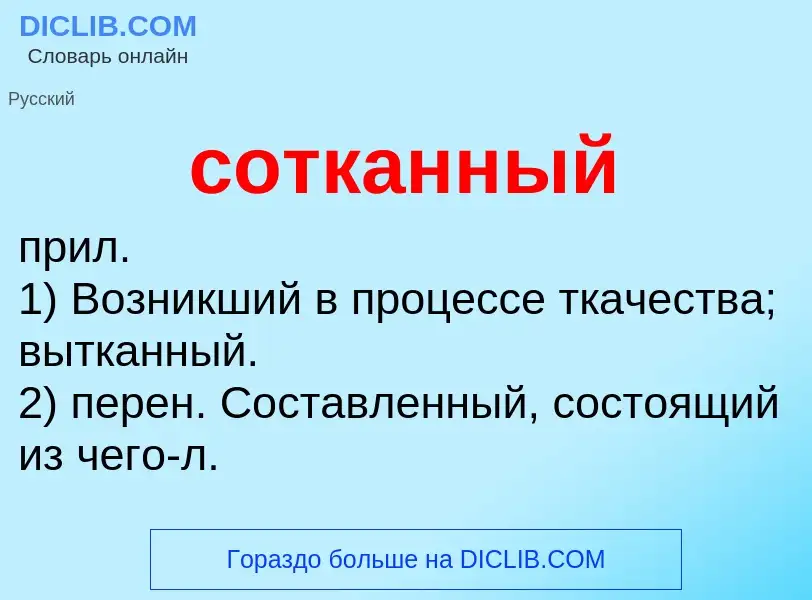 DICLIB.COM
Словарь онлайн

Русский

сотканный

прил.
1) Возникший в процессе ткачества; вытканный.
2) перен. Составленный, состоящий из чего-л.

Гораздо больше на DICLIB.COM